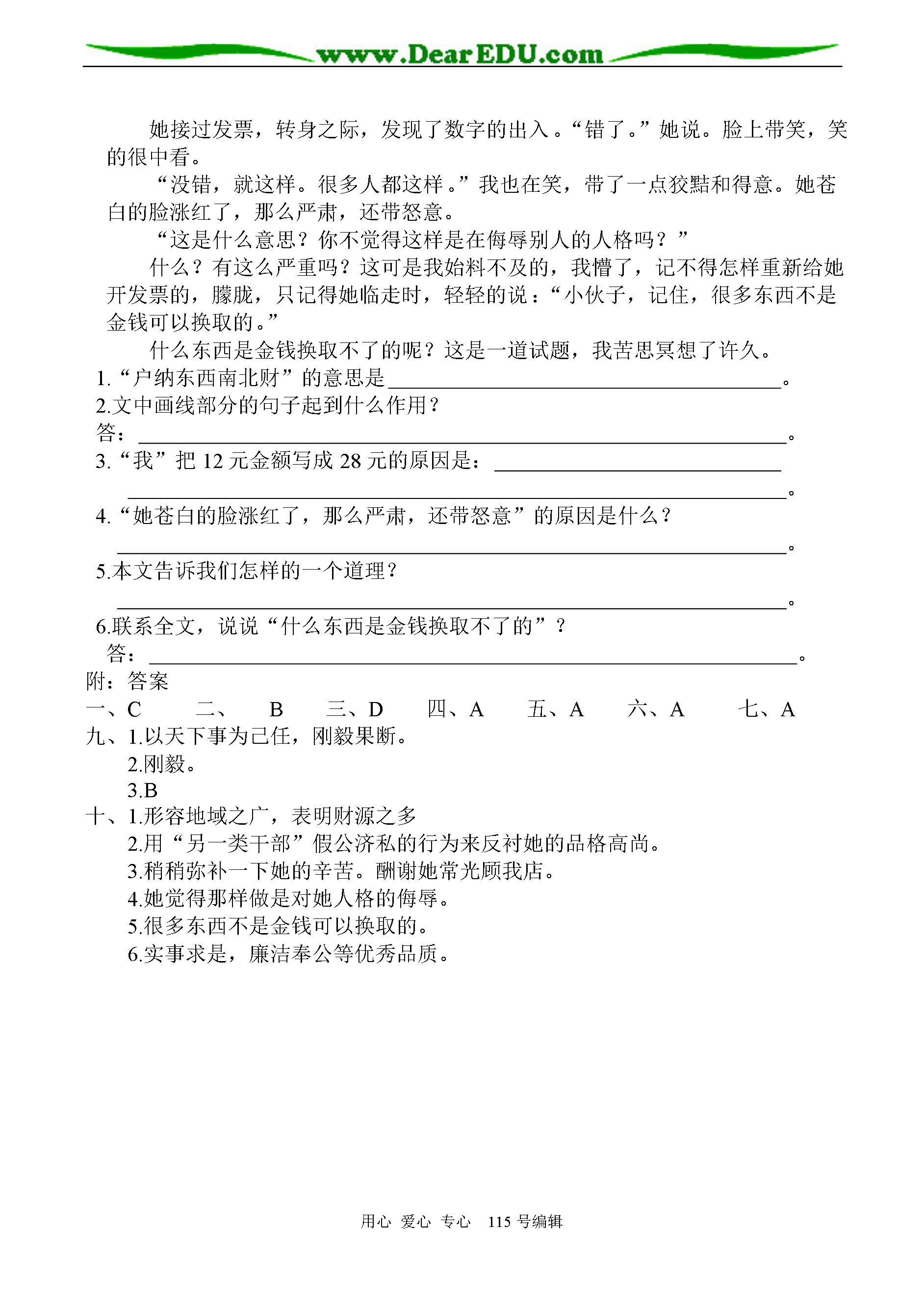 www.DearEDU.com

她接过发票，转身之际，发现了数字的出入。“错了。”她说。脸上带笑，笑的很中看。

“没错，就这样。很多人都这样。”我也在笑，带了一点狡黠和得意。她苍白的脸涨红了，那么严肃，还带怒意。

“这是什么意思？你不觉得这样是在侮辱别人的人格吗？”

什么？有这么严重吗？这可是我始料不及的，我懵了，记不得怎样重新给她开发票的，朦胧，只记得她临走时，轻轻的说：“小伙子，记住，很多东西不是金钱可以换取的。”

什么东西是金钱换取不了的呢？这是一道试题，我苦思冥想了许久。

1.“户纳东西南北财”的意思是____。
2.文中画线部分的句子起到什么作用？
答：____。
3.“我”把12元金额写成28元的原因是：____
____。
4.“她苍白的脸涨红了，那么严肃，还带怒意”的原因是什么？
____。
5.本文告诉我们怎样的一个道理？
____。
6.联系全文，说说“什么东西是金钱换取不了的”？
答：____。

附：答案
一、C 二、 B 三、D 四、A 五、A 六、A 七、A
九、1.以天下事为己任，刚毅果断。
2.刚毅。
3.B
十、1.形容地域之广，表明财源之多
2.用“另一类干部”假公济私的行为来反衬她的品格高尚。
3.稍稍弥补一下她的辛苦。酬谢她常光顾我店。
4.她觉得那样做是对她人格的侮辱。
5.很多东西不是金钱可以换取的。
6.实事求是，廉洁奉公等优秀品质。

用心 爱心 专心 115号编辑